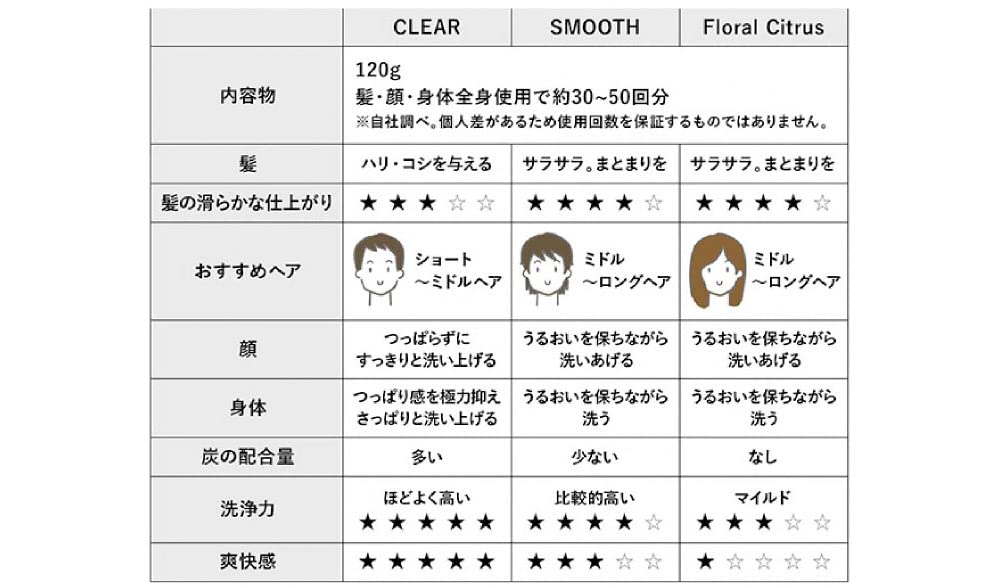 | | CLEAR | SMOOTH | Floral Citrus |
|---|---|---|---|
| 内容物 | 120g 髪・顔・身体全身使用で約30~50回分 ※自社調べ。個人差があるため使用回数を保証するものではありません。 | | |
| 髪 | ハリ・コシを与える | サラサラ。まとまりを | サラサラ。まとまりを |
| 髪の滑らかな仕上がり | ★★★☆☆ | ★★★★☆ | ★★★★☆ |
| おすすめヘア | ショート ~ミドルヘア | ミドル ~ロングヘア | ミドル ~ロングヘア |
| 顔 | つっぱらずに すっきりと洗い上げる | うるおいを保ちながら 洗いあげる | うるおいを保ちながら 洗いあげる |
| 身体 | つっぱり感を極力抑え さっぱりと洗い上げる | うるおいを保ちながら 洗う | うるおいを保ちながら 洗う |
| 炭の配合量 | 多い | 少ない | なし |
| 洗浄力 | ほどよく高い ★★★★★ | 比較的高い ★★★★☆ | マイルド ★★★☆☆ |
| 爽快感 | ★★★★★ | ★★★☆☆ | ★☆☆☆☆ |